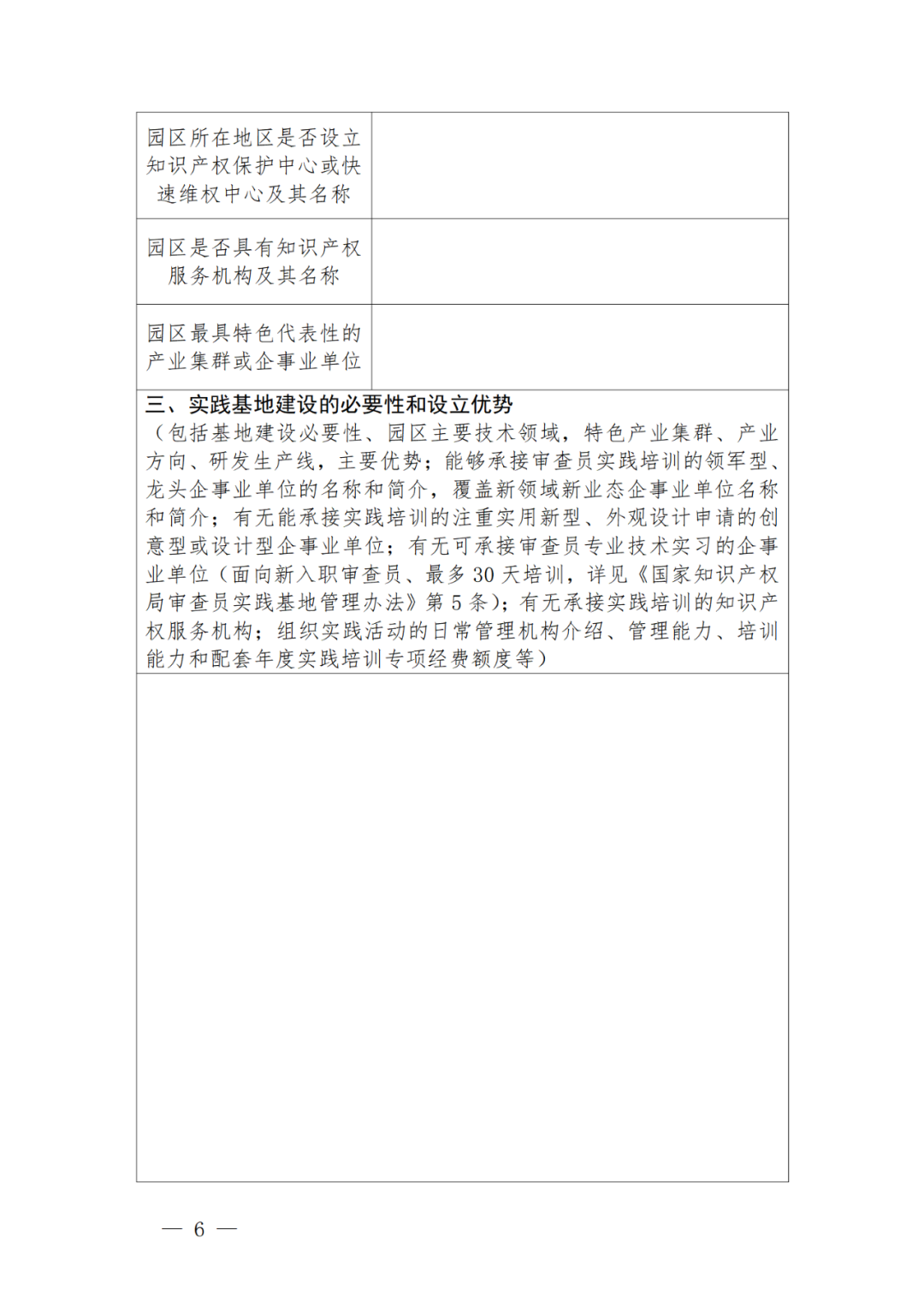 | 园区所在地区是否设立知识产权保护中心或快速维权中心及其名称 | |
|---|---|
| 园区是否具有知识产权服务机构及其名称 | |
| 园区最具特色代表性的产业集群或企事业单位 | |

三、实践基地建设的必要性和设立优势
（包括基地建设必要性、园区主要技术领域，特色产业集群、产业方向、研发生产线，主要优势；能够承接审查员实践培训的领军型、龙头企事业单位的名称和简介，覆盖新领域新业态企事业单位名称和简介；有无能承接实践培训的注重实用新型、外观设计申请的创意型或设计型企事业单位；有无可承接审查员专业技术实习的企事业单位（面向新入职审查员、最多 30 天培训，详见《国家知识产权局审查员实践基地管理办法》第 5 条）；有无承接实践培训的知识产权服务机构；组织实践活动的日常管理机构介绍、管理能力、培训能力和配套年度实践培训专项经费额度等）

— 6 —